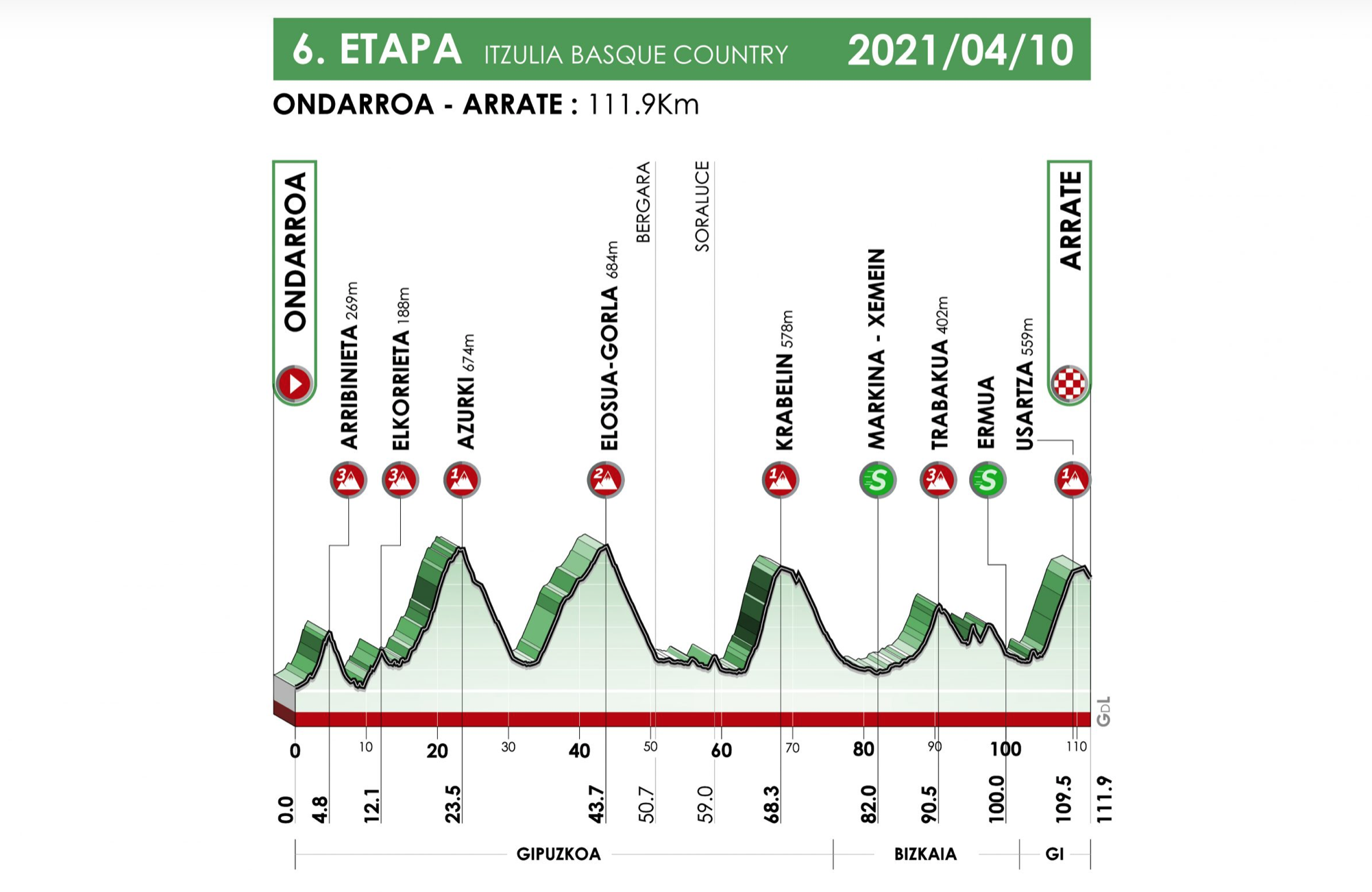 6. ETAPA ITZULIA BASQUE COUNTRY 2021/04/10

ONDARROA - ARRATE : 111.9Km

ONDARROA

ARRIBINIETA 269m

ELKORRIETA 188m

AZURKI 674m

ELOSUA-GORLA 684m

BERGARA

SORALUCE

KRABELIN 578m

MARKINA - XEMEIN

TRABAKUA 402m

ERMUA

USARTZA 559m

ARRATE

3 3 1 2 1 S 3 S 1

GDL

0 10 20 30 40 50 60 70 80 90 100 110

0.0 4.8 12.1 23.5 43.7 50.7 59.0 68.3 82.0 90.5 100.0 109.5 111.9

GIPUZKOA BIZKAIA GI